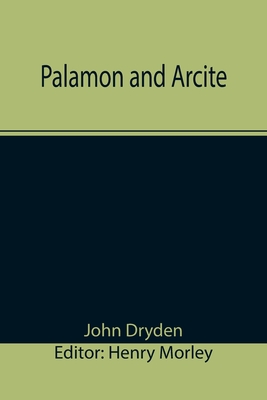 Palamon and Arcite

John Dryden

Editor: Henry Morley